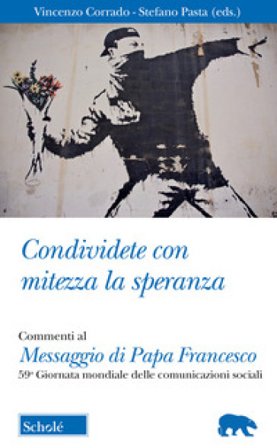 Vincenzo Corrado - Stefano Pasta (eds.)

Condividete con mitezza la speranza

Commenti al
Messaggio di Papa Francesco
59ª Giornata mondiale delle comunicazioni sociali

Scholé